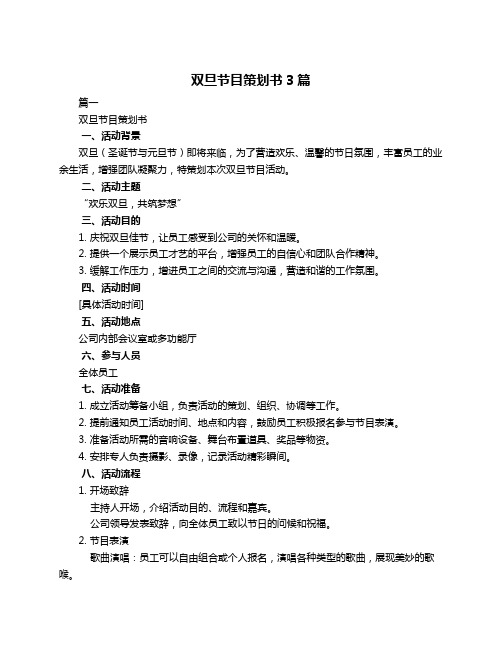 双旦节目策划书 3 篇

篇一

双旦节目策划书

一、活动背景

双旦（圣诞节与元旦节）即将来临，为了营造欢乐、温馨的节日氛围，丰富员工的业余生活，增强团队凝聚力，特策划本次双旦节目活动。

二、活动主题

“欢乐双旦，共筑梦想”

三、活动目的

1. 庆祝双旦佳节，让员工感受到公司的关怀和温暖。

2. 提供一个展示员工才艺的平台，增强员工的自信心和团队合作精神。

3. 缓解工作压力，增进员工之间的交流与沟通，营造和谐的工作氛围。

四、活动时间

[具体活动时间]

五、活动地点

公司内部会议室或多功能厅

六、参与人员

全体员工

七、活动准备

1. 成立活动筹备小组，负责活动的策划、组织、协调等工作。

2. 提前通知员工活动时间、地点和内容，鼓励员工积极报名参与节目表演。

3. 准备活动所需的音响设备、舞台布置道具、奖品等物资。

4. 安排专人负责摄影、录像，记录活动精彩瞬间。

八、活动流程

1. 开场致辞

主持人开场，介绍活动目的、流程和嘉宾。

公司领导发表致辞，向全体员工致以节日的问候和祝福。

2. 节目表演

歌曲演唱：员工可以自由组合或个人报名，演唱各种类型的歌曲，展现美妙的歌喉。